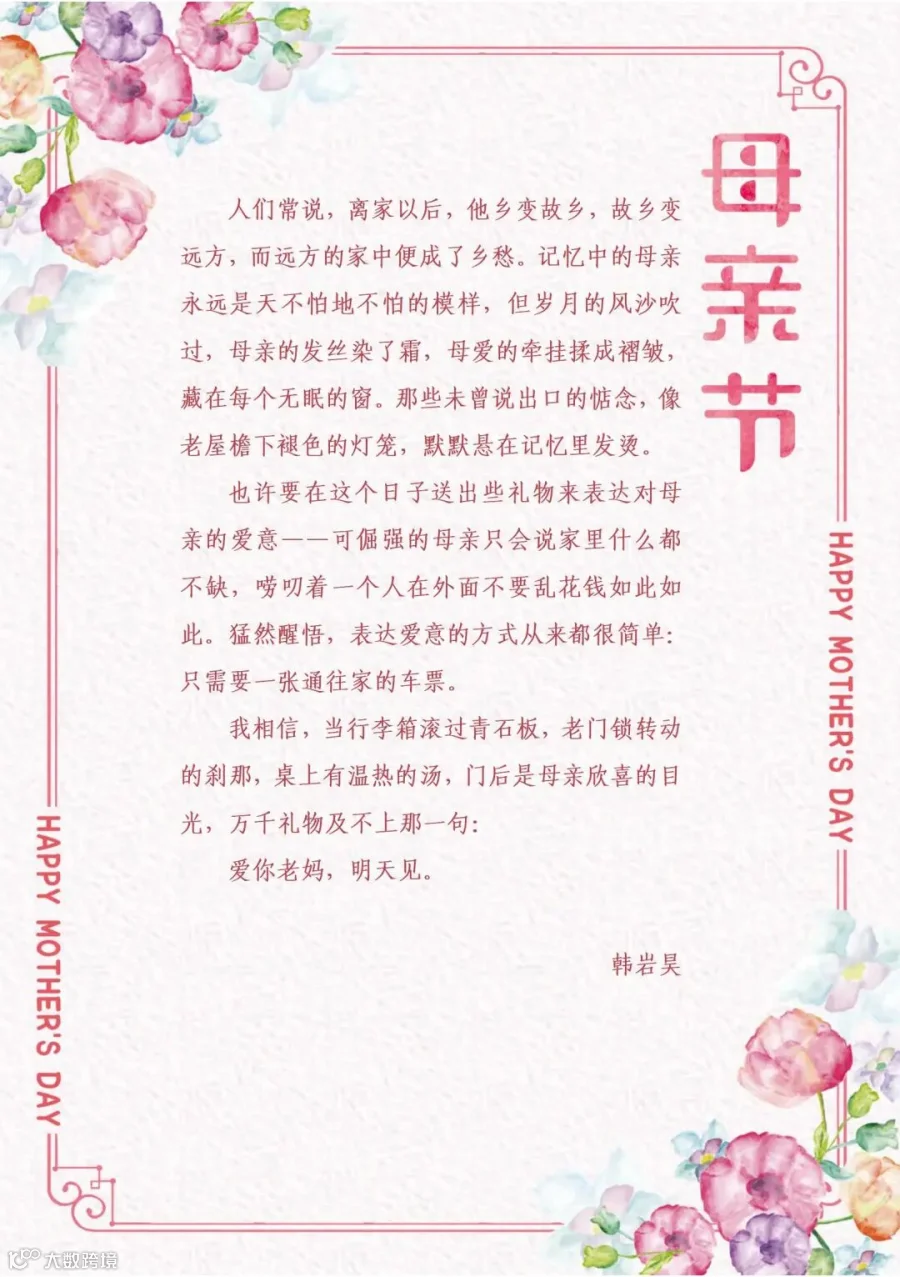 母亲节

人们常说，离家以后，他乡变故乡，故乡变远方，而远方的家中便成了乡愁。记忆中的母亲永远是天不怕地不怕的模样，但岁月的风沙吹过，母亲的发丝染了霜，母爱的牵挂揉成褶皱，藏在每个无眠的窗。那些未曾说出口的惦念，像老屋檐下褪色的灯笼，默默悬在记忆里发烫。

也许要在这个日子送出些礼物来表达对母亲的爱意——可倔强的母亲只会说家里什么都不缺，唠叨着一个人在外面不要乱花钱如此如此。猛然醒悟，表达爱意的方式从来都很简单：只需要一张通往家的车票。

我相信，当行李箱滚过青石板，老门锁转动的刹那，桌上有温热的汤，门后是母亲欣喜的目光，万千礼物及不上那一句：

爱你老妈，明天见。

韩岩昊

HAPPY MOTHER'S DAY

HAPPY MOTHER'S DAY

大数跨境